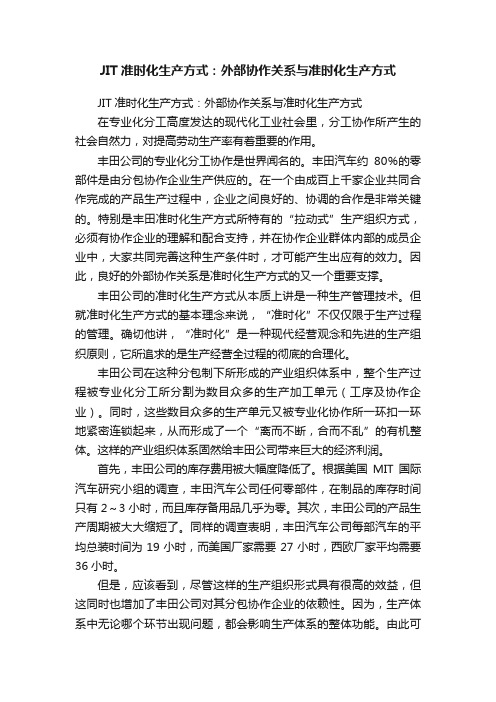 JIT 准时化生产方式：外部协作关系与准时化生产方式

JIT 准时化生产方式：外部协作关系与准时化生产方式

在专业化分工高度发达的现代化工业社会里，分工协作所产生的社会自然力，对提高劳动生产率有着重要的作用。

丰田公司的专业化分工协作是世界闻名的。丰田汽车约 80%的零部件是由分包协作企业生产供应的。在一个由成百上千家企业共同合作完成的产品生产过程中，企业之间良好的、协调的合作是非常关键的。特别是丰田准时化生产方式所特有的“拉动式”生产组织方式，必须有协作企业的理解和配合支持，并在协作企业群体内部的成员企业中，大家共同完善这种生产条件时，才可能产生出应有的效力。因此，良好的外部协作关系是准时化生产方式的又一个重要支撑。

丰田公司的准时化生产方式从本质上讲是一种生产管理技术。但就准时化生产方式的基本理念来说，“准时化”不仅仅限于生产过程的管理。确切他讲，“准时化”是一种现代经营观念和先进的生产组织原则，它所追求的是生产经营全过程的彻底的合理化。

丰田公司在这种分包制下所形成的产业组织体系中，整个生产过程被专业化分工所分割为数目众多的生产加工单元（工序及协作企业）。同时，这些数目众多的生产单元又被专业化协作所一环扣一环地紧密连锁起来，从而形成了一个“离而不断，合而不乱”的有机整体。这样的产业组织体系固然给丰田公司带来巨大的经济利润。

首先，丰田公司的库存费用被大幅度降低了。根据美国 MIT 国际汽车研究小组的调查，丰田汽车公司任何零部件，在制品的库存时间只有 2～3 小时，而且库存备用品几乎为零。其次，丰田公司的产品生产周期被大大缩短了。同样的调查表明，丰田汽车公司每部汽车的平均总装时间为 19 小时，而美国厂家需要 27 小时，西欧厂家平均需要 36 小时。

但是，应该看到，尽管这样的生产组织形式具有很高的效益，但这同时也增加了丰田公司对其分包协作企业的依赖性。因为，生产体系中无论哪个环节出现问题，都会影响生产体系的整体功能。由此可